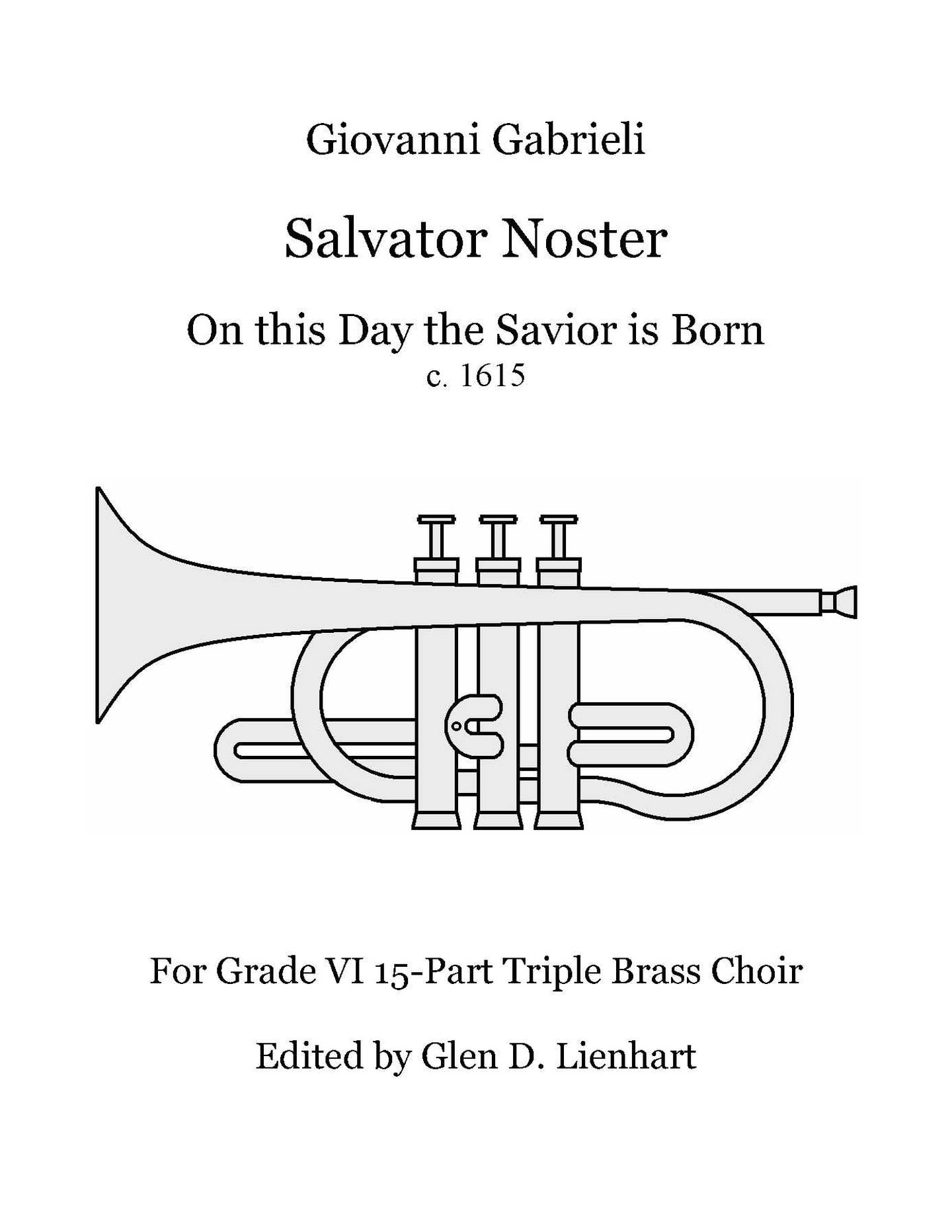 Giovanni Gabrieli

Salvator Noster

On this Day the Savior is Born
c. 1615

For Grade VI 15-Part Triple Brass Choir

Edited by Glen D. Lienhart